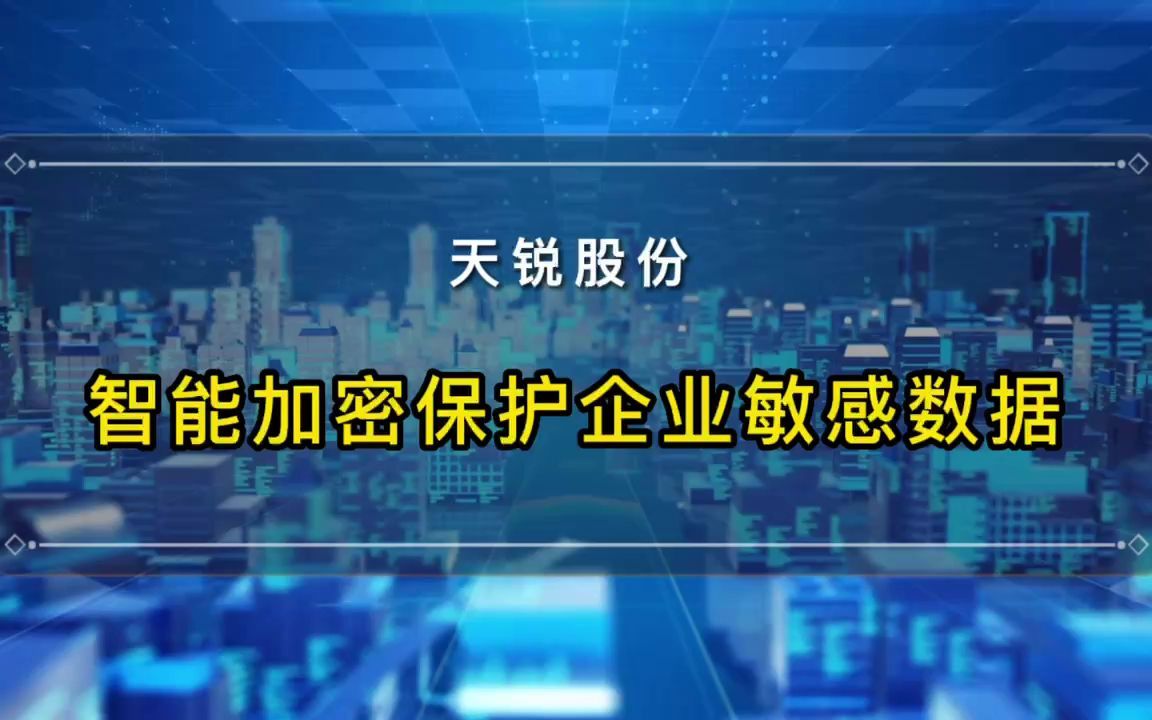 天锐股份

智能加密保护企业敏感数据